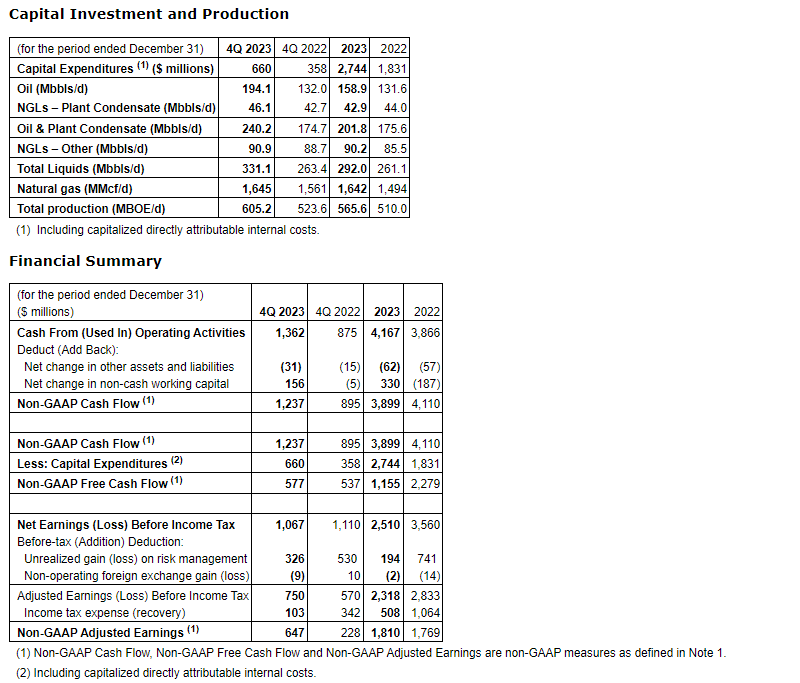 Capital Investment and Production

| (for the period ended December 31) | 4Q 2023 | 4Q 2022 | 2023 | 2022 |
|---|---|---|---|---|
| Capital Expenditures $^{(1)}$ ($ millions) | 660 | 358 | 2,744 | 1,831 |
| Oil (Mbbls/d) | 194.1 | 132.0 | 158.9 | 131.6 |
| NGLs – Plant Condensate (Mbbls/d) | 46.1 | 42.7 | 42.9 | 44.0 |
| Oil & Plant Condensate (Mbbls/d) | 240.2 | 174.7 | 201.8 | 175.6 |
| NGLs – Other (Mbbls/d) | 90.9 | 88.7 | 90.2 | 85.5 |
| Total Liquids (Mbbls/d) | 331.1 | 263.4 | 292.0 | 261.1 |
| Natural gas (MMcf/d) | 1,645 | 1,561 | 1,642 | 1,494 |
| Total production (MBOE/d) | 605.2 | 523.6 | 565.6 | 510.0 |

(1) Including capitalized directly attributable internal costs.

Financial Summary

| (for the period ended December 31) ($ millions) | 4Q 2023 | 4Q 2022 | 2023 | 2022 |
|---|---|---|---|---|
| Cash From (Used In) Operating Activities | 1,362 | 875 | 4,167 | 3,866 |
| Deduct (Add Back): | | | | |
| Net change in other assets and liabilities | (31) | (15) | (62) | (57) |
| Net change in non-cash working capital | 156 | (5) | 330 | (187) |
| Non-GAAP Cash Flow $^{(1)}$ | 1,237 | 895 | 3,899 | 4,110 |
| | | | | |
| Non-GAAP Cash Flow $^{(1)}$ | 1,237 | 895 | 3,899 | 4,110 |
| Less: Capital Expenditures $^{(2)}$ | 660 | 358 | 2,744 | 1,831 |
| Non-GAAP Free Cash Flow $^{(1)}$ | 577 | 537 | 1,155 | 2,279 |
| | | | | |
| Net Earnings (Loss) Before Income Tax | 1,067 | 1,110 | 2,510 | 3,560 |
| Before-tax (Addition) Deduction: | | | | |
| Unrealized gain (loss) on risk management | 326 | 530 | 194 | 741 |
| Non-operating foreign exchange gain (loss) | (9) | 10 | (2) | (14) |
| Adjusted Earnings (Loss) Before Income Tax | 750 | 570 | 2,318 | 2,833 |
| Income tax expense (recovery) | 103 | 342 | 508 | 1,064 |
| Non-GAAP Adjusted Earnings $^{(1)}$ | 647 | 228 | 1,810 | 1,769 |

(1) Non-GAAP Cash Flow, Non-GAAP Free Cash Flow and Non-GAAP Adjusted Earnings are non-GAAP measures as defined in Note 1.

(2) Including capitalized directly attributable internal costs.